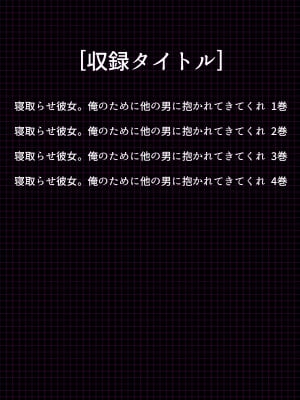 [収録タイトル]

寝取らせ彼女。俺のために他の男に抱かれてきてくれ 1巻

寝取らせ彼女。俺のために他の男に抱かれてきてくれ 2巻

寝取らせ彼女。俺のために他の男に抱かれてきてくれ 3巻

寝取らせ彼女。俺のために他の男に抱かれてきてくれ 4巻